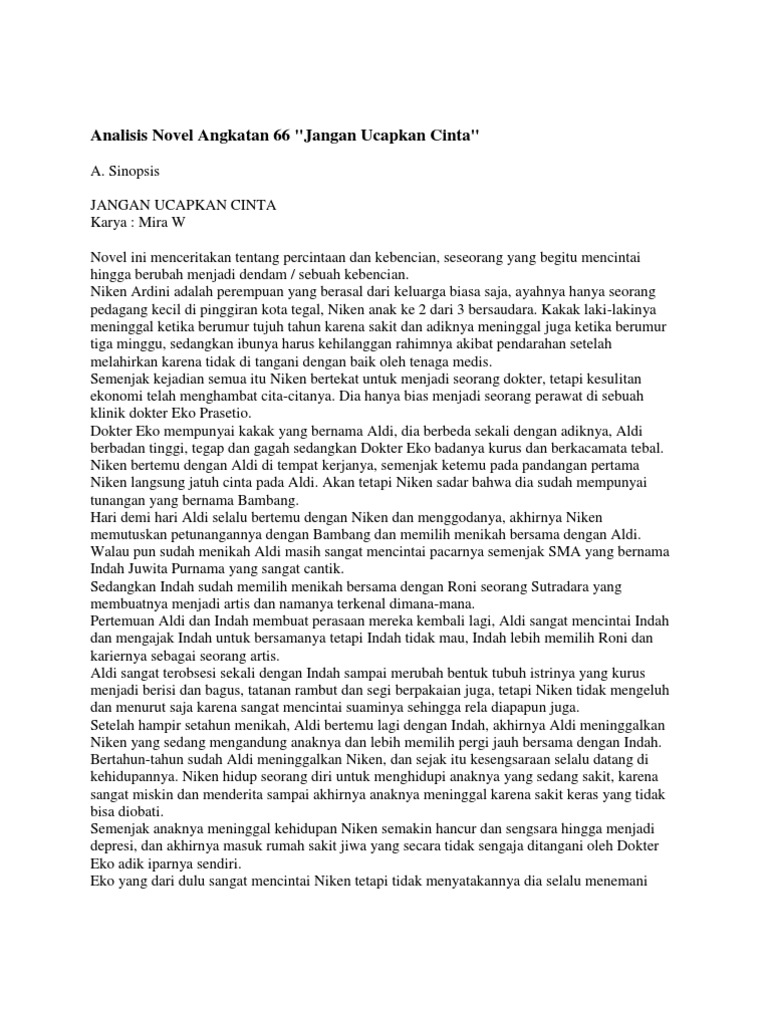 Analisis Novel Angkatan 66 "Jangan Ucapkan Cinta"

A. Sinopsis

JANGAN UCAPKAN CINTA
Karya : Mira W

Novel ini menceritakan tentang percintaan dan kebencian, seseorang yang begitu mencintai hingga berubah menjadi dendam / sebuah kebencian.
Niken Ardini adalah perempuan yang berasal dari keluarga biasa saja, ayahnya hanya seorang pedagang kecil di pinggiran kota tegal, Niken anak ke 2 dari 3 bersaudara. Kakak laki-lakinya meninggal ketika berumur tujuh tahun karena sakit dan adiknya meninggal juga ketika berumur tiga minggu, sedangkan ibunya harus kehilanggan rahimnya akibat pendarahan setelah melahirkan karena tidak di tangani dengan baik oleh tenaga medis.
Semenjak kejadian semua itu Niken bertekat untuk menjadi seorang dokter, tetapi kesulitan ekonomi telah menghambat cita-citanya. Dia hanya bias menjadi seorang perawat di sebuah klinik dokter Eko Prasetio.
Dokter Eko mempunyai kakak yang bernama Aldi, dia berbeda sekali dengan adiknya, Aldi berbadan tinggi, tegap dan gagah sedangkan Dokter Eko badanya kurus dan berkacamata tebal. Niken bertemu dengan Aldi di tempat kerjanya, semenjak ketemu pada pandangan pertama Niken langsung jatuh cinta pada Aldi. Akan tetapi Niken sadar bahwa dia sudah mempunyai tunangan yang bernama Bambang.
Hari demi hari Aldi selalu bertemu dengan Niken dan menggodanya, akhirnya Niken memutuskan petunangannya dengan Bambang dan memilih menikah bersama dengan Aldi. Walau pun sudah menikah Aldi masih sangat mencintai pacarnya semenjak SMA yang bernama Indah Juwita Purnama yang sangat cantik.
Sedangkan Indah sudah memilih menikah bersama dengan Roni seorang Sutradara yang membuatnya menjadi artis dan namanya terkenal dimana-mana.
Pertemuan Aldi dan Indah membuat perasaan mereka kembali lagi, Aldi sangat mencintai Indah dan mengajak Indah untuk bersamanya tetapi Indah tidak mau, Indah lebih memilih Roni dan kariernya sebagai seorang artis.
Aldi sangat terobsesi sekali dengan Indah sampai merubah bentuk tubuh istrinya yang kurus menjadi berisi dan bagus, tatanan rambut dan segi berpakaian juga, tetapi Niken tidak mengeluh dan menurut saja karena sangat mencintai suaminya sehingga rela diapapun juga.
Setelah hampir setahun menikah, Aldi bertemu lagi dengan Indah, akhirnya Aldi meninggalkan Niken yang sedang mengandung anaknya dan lebih memilih pergi jauh bersama dengan Indah. Bertahun-tahun sudah Aldi meninggalkan Niken, dan sejak itu kesengsaraan selalu datang di kehidupannya. Niken hidup seorang diri untuk menghidupi anaknya yang sedang sakit, karena sangat miskin dan menderita sampai akhirnya anaknya meninggal karena sakit keras yang tidak bisa diobati.
Semenjak anaknya meninggal kehidupan Niken semakin hancur dan sengsara hingga menjadi depresi, dan akhirnya masuk rumah sakit jiwa yang secara tidak sengaja ditangani oleh Dokter Eko adik iparnya sendiri.
Eko yang dari dulu sangat mencintai Niken tetapi tidak menyatakannya dia selalu menemani